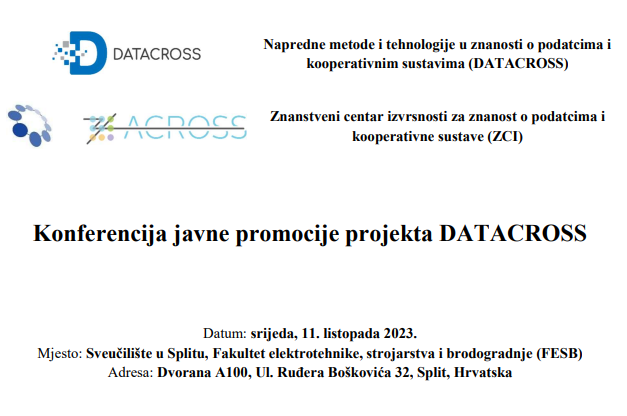 DATACROSS

Napredne metode i tehnologije u znanosti o podatcima i kooperativnim sustavima (DATACROSS)

ACROSS

Znanstveni centar izvrsnosti za znanost o podatcima i kooperativne sustave (ZCI)

Konferencija javne promocije projekta DATACROSS

Datum: srijeda, 11. listopada 2023.
Mjesto: Sveučilište u Splitu, Fakultet elektrotehnike, strojarstva i brodogradnje (FESB)
Adresa: Dvorana A100, Ul. Ruđera Boškovića 32, Split, Hrvatska